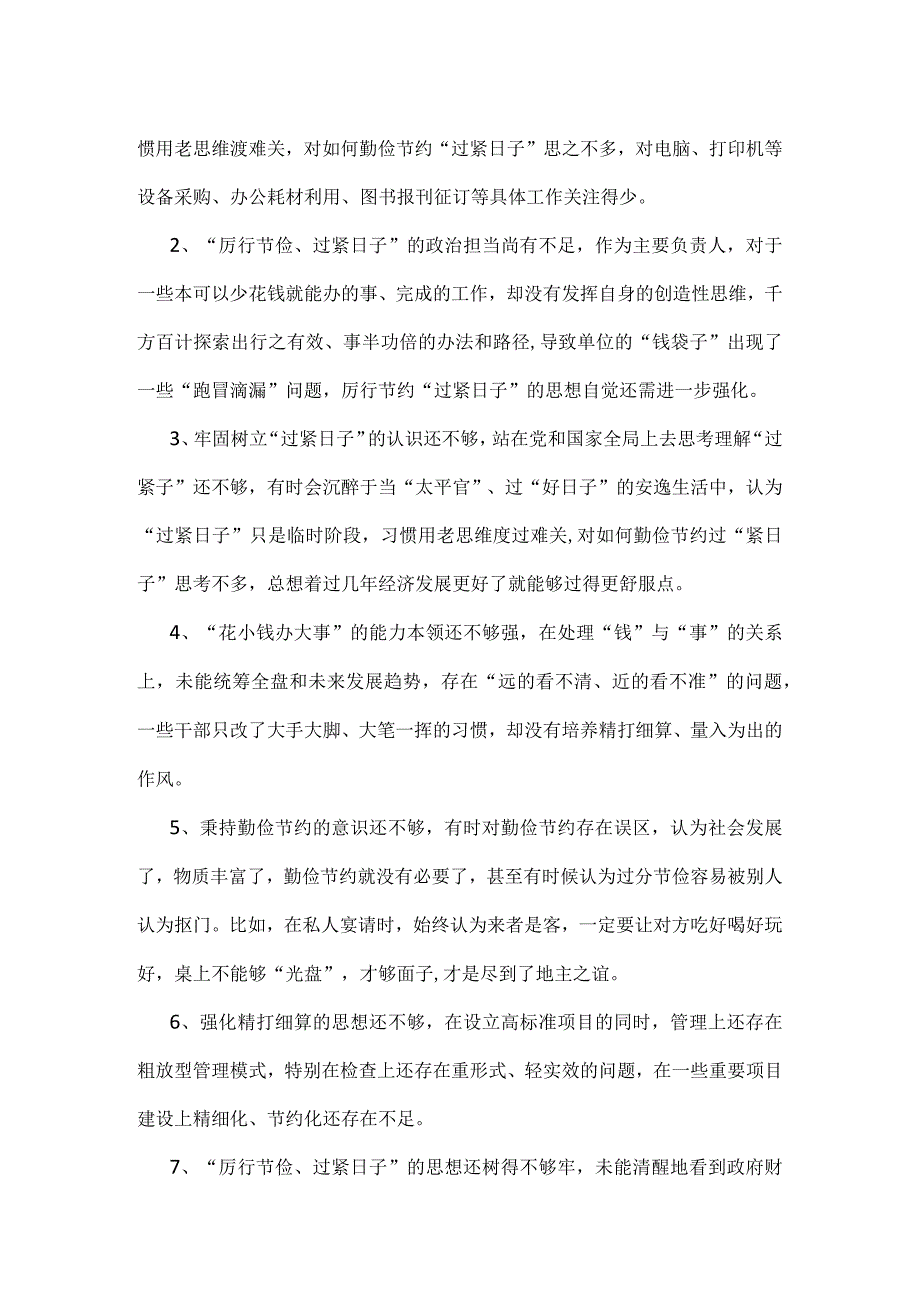 惯用老思维渡难关，对如何勤俭节约“过紧日子”思之不多，对电脑、打印机等设备采购、办公耗材利用、图书报刊征订等具体工作关注得少。

2、“厉行节俭、过紧日子”的政治担当尚有不足，作为主要负责人，对于一些本可以少花钱就能办的事、完成的工作，却没有发挥自身的创造性思维，千方百计探索出行之有效、事半功倍的办法和路径,导致单位的“钱袋子”出现了一些“跑冒滴漏”问题，厉行节约“过紧日子”的思想自觉还需进一步强化。

3、牢固树立“过紧日子”的认识还不够，站在党和国家全局上去思考理解“过紧子”还不够，有时会沉醉于当“太平官”、过“好日子”的安逸生活中，认为“过紧日子”只是临时阶段，习惯用老思维度过难关,对如何勤俭节约过“紧日子”思考不多，总想着过几年经济发展更好了就能够过得更舒服点。

4、“花小钱办大事”的能力本领还不够强，在处理“钱”与“事”的关系上，未能统筹全盘和未来发展趋势，存在“远的看不清、近的看不准”的问题，一些干部只改了大手大脚、大笔一挥的习惯，却没有培养精打细算、量入为出的作风。

5、秉持勤俭节约的意识还不够，有时对勤俭节约存在误区，认为社会发展了，物质丰富了，勤俭节约就没有必要了，甚至有时候认为过分节俭容易被别人认为抠门。比如，在私人宴请时，始终认为来者是客，一定要让对方吃好喝好玩好，桌上不能够“光盘”，才够面子,才是尽到了地主之谊。

6、强化精打细算的思想还不够，在设立高标准项目的同时，管理上还存在粗放型管理模式，特别在检查上还存在重形式、轻实效的问题，在一些重要项目建设上精细化、节约化还存在不足。

7、“厉行节俭、过紧日子”的思想还树得不够牢，未能清醒地看到政府财